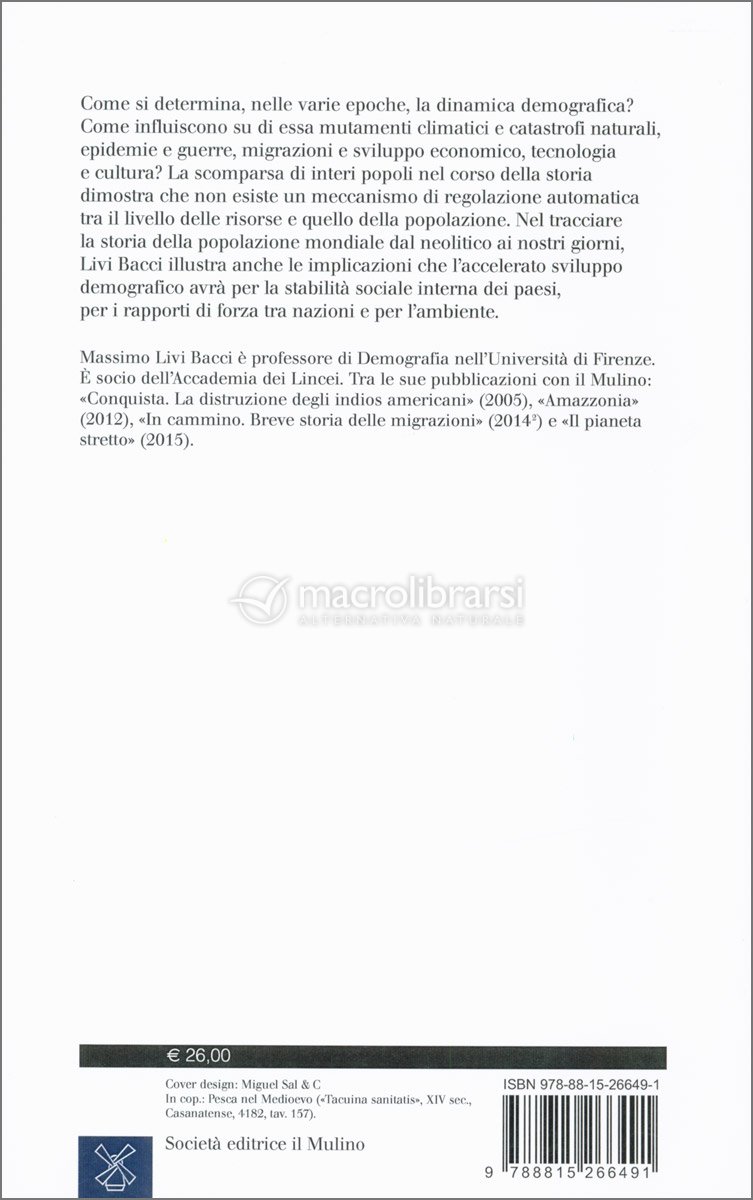 Come si determina, nelle varie epoche, la dinamica demografica? Come influiscono su di essa mutamenti climatici e catastrofi naturali, epidemie e guerre, migrazioni e sviluppo economico, tecnologia e cultura? La scomparsa di interi popoli nel corso della storia dimostra che non esiste un meccanismo di regolazione automatica tra il livello delle risorse e quello della popolazione. Nel tracciare la storia della popolazione mondiale dal neolitico ai nostri giorni, Livi Bacci illustra anche le implicazioni che l'accelerato sviluppo demografico avrà per la stabilità sociale interna dei paesi, per i rapporti di forza tra nazioni e per l'ambiente.

Massimo Livi Bacci è professore di Demografia nell'Università di Firenze. È socio dell'Accademia dei Lincei. Tra le sue pubblicazioni con il Mulino: «Conquista. La distruzione degli indios americani» (2005), «Amazzonia» (2012), «In cammino. Breve storia delle migrazioni» ($2014^2$) e «Il pianeta stretto» (2015).

macrolibrarsi
ALTERNATIVA NATURALE

€ 26,00

Cover design: Miguel Sal & C
In cop.: Pesca nel Medioevo («Tacuina sanitatis», XIV sec., Casanatense, 4182, tav. 157).

ISBN 978-88-15-26649-1

Società editrice il Mulino

9 788815 266491